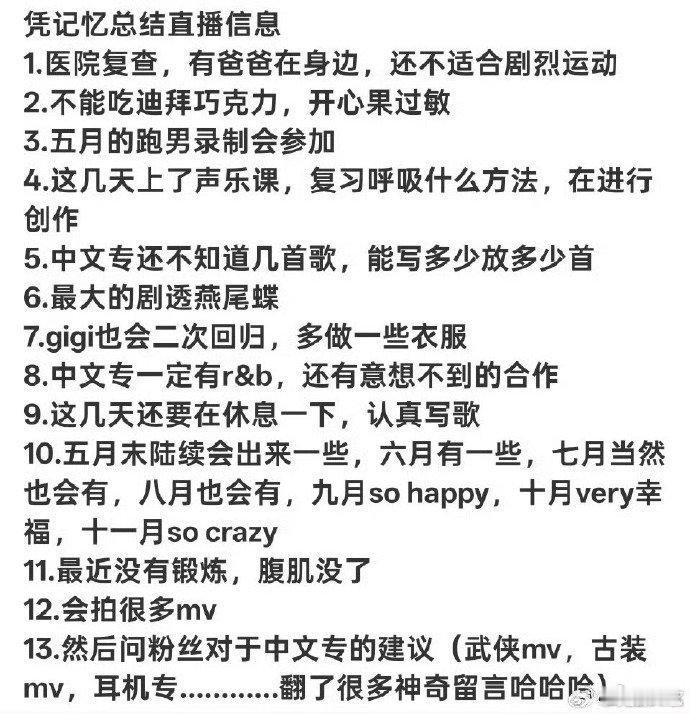 凭记忆总结直播信息
1.医院复查，有爸爸在身边，还不适合剧烈运动
2.不能吃迪拜巧克力，开心果过敏
3.五月的跑男录制会参加
4.这几天上了声乐课，复习呼吸什么方法，在进行创作
5.中文专还不知道几首歌，能写多少放多少首
6.最大的剧透燕尾蝶
7.gigi也会二次回归，多做一些衣服
8.中文专一定有r&b，还有意想不到的合作
9.这几天还要在休息一下，认真写歌
10.五月末陆续会出来一些，六月有一些，七月当然也会有，八月也会有，九月so happy，十月very幸福，十一月so crazy
11.最近没有锻炼，腹肌没了
12.会拍很多mv
13.然后问粉丝对于中文专的建议（武侠mv，古装mv，耳机专............翻了很多神奇留言哈哈哈）